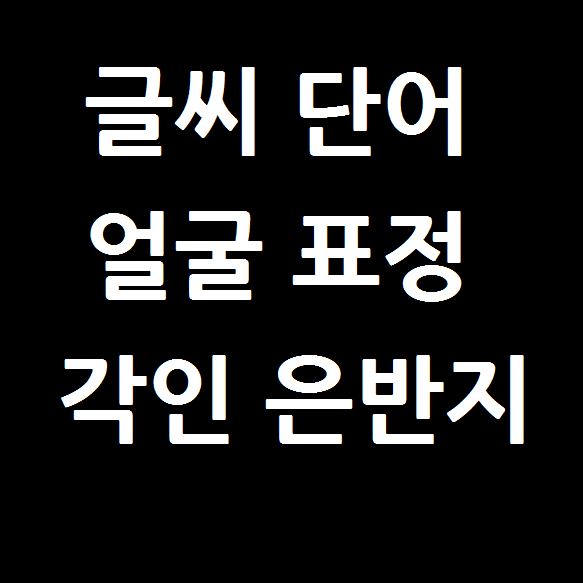 글씨 단어
얼굴 표정
각인 은반지